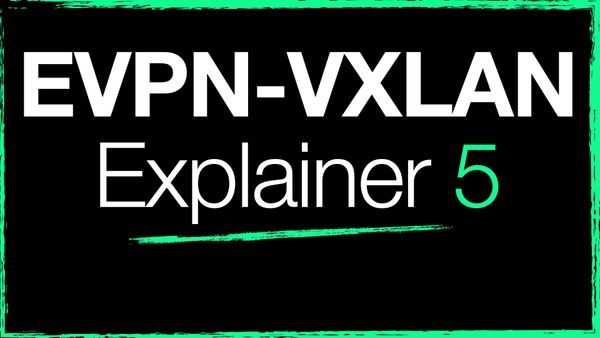 EVPN-VXLAN
Explainer 5